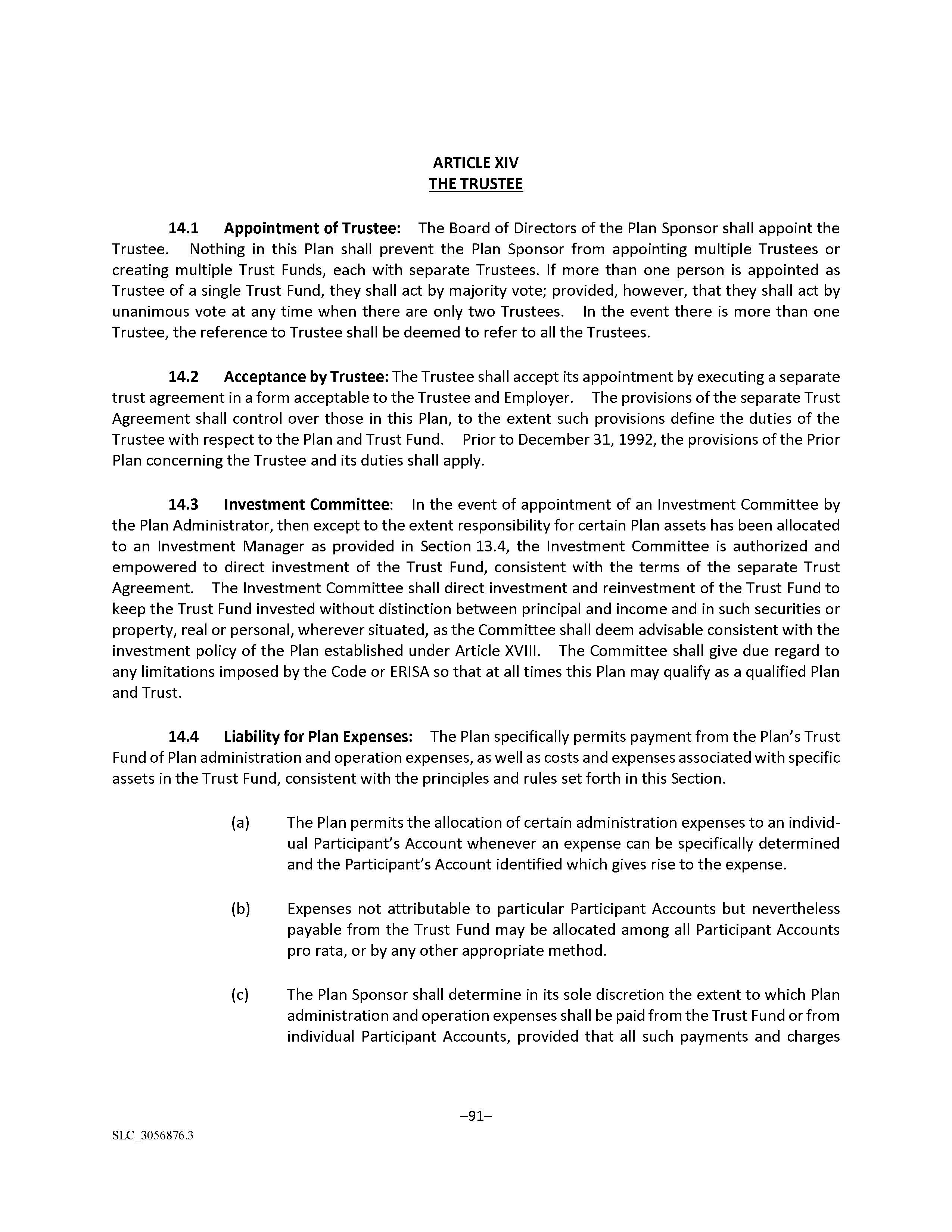 ARTICLE XIV
THE TRUSTEE

14.1 Appointment of Trustee: The Board of Directors of the Plan Sponsor shall appoint the Trustee. Nothing in this Plan shall prevent the Plan Sponsor from appointing multiple Trustees or creating multiple Trust Funds, each with separate Trustees. If more than one person is appointed as Trustee of a single Trust Fund, they shall act by majority vote; provided, however, that they shall act by unanimous vote at any time when there are only two Trustees. In the event there is more than one Trustee, the reference to Trustee shall be deemed to refer to all the Trustees.

14.2 Acceptance by Trustee: The Trustee shall accept its appointment by executing a separate trust agreement in a form acceptable to the Trustee and Employer. The provisions of the separate Trust Agreement shall control over those in this Plan, to the extent such provisions define the duties of the Trustee with respect to the Plan and Trust Fund. Prior to December 31, 1992, the provisions of the Prior Plan concerning the Trustee and its duties shall apply.

14.3 Investment Committee: In the event of appointment of an Investment Committee by the Plan Administrator, then except to the extent responsibility for certain Plan assets has been allocated to an Investment Manager as provided in Section 13.4, the Investment Committee is authorized and empowered to direct investment of the Trust Fund, consistent with the terms of the separate Trust Agreement. The Investment Committee shall direct investment and reinvestment of the Trust Fund to keep the Trust Fund invested without distinction between principal and income and in such securities or property, real or personal, wherever situated, as the Committee shall deem advisable consistent with the investment policy of the Plan established under Article XVIII. The Committee shall give due regard to any limitations imposed by the Code or ERISA so that at all times this Plan may qualify as a qualified Plan and Trust.

14.4 Liability for Plan Expenses: The Plan specifically permits payment from the Plan's Trust Fund of Plan administration and operation expenses, as well as costs and expenses associated with specific assets in the Trust Fund, consistent with the principles and rules set forth in this Section.

(a) The Plan permits the allocation of certain administration expenses to an individual Participant's Account whenever an expense can be specifically determined and the Participant's Account identified which gives rise to the expense.

(b) Expenses not attributable to particular Participant Accounts but nevertheless payable from the Trust Fund may be allocated among all Participant Accounts pro rata, or by any other appropriate method.

(c) The Plan Sponsor shall determine in its sole discretion the extent to which Plan administration and operation expenses shall be paid from the Trust Fund or from individual Participant Accounts, provided that all such payments and charges

–91–

SLC_3056876.3